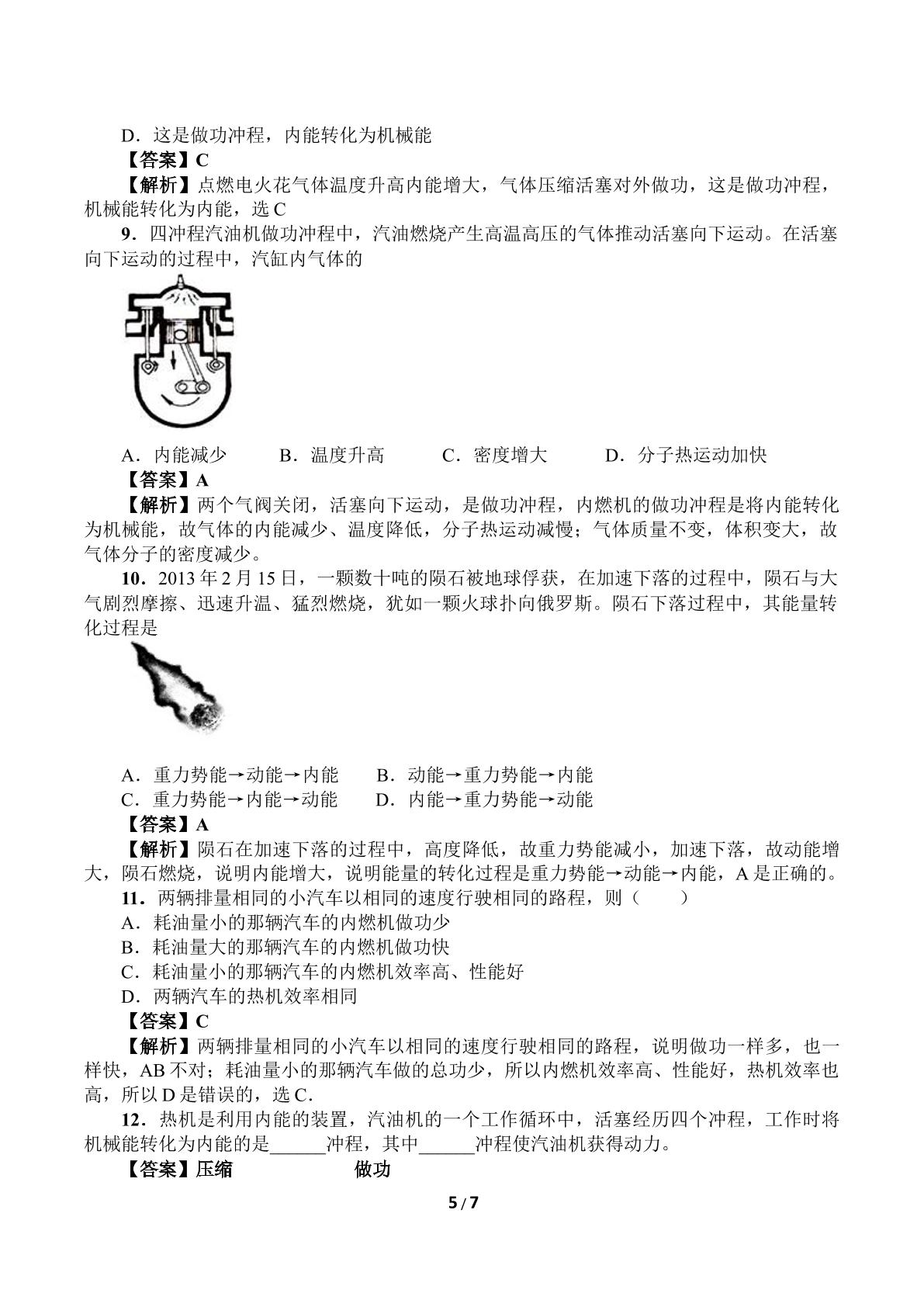 D．这是做功冲程，内能转化为机械能

【答案】C

【解析】点燃电火花气体温度升高内能增大，气体压缩活塞对外做功，这是做功冲程，机械能转化为内能，选C

9．四冲程汽油机做功冲程中，汽油燃烧产生高温高压的气体推动活塞向下运动。在活塞向下运动的过程中，汽缸内气体的

A．内能减少　B．温度升高　C．密度增大　D．分子热运动加快

【答案】A

【解析】两个气阀关闭，活塞向下运动，是做功冲程，内燃机的做功冲程是将内能转化为机械能，故气体的内能减少、温度降低，分子热运动减慢；气体质量不变，体积变大，故气体分子的密度减少。

10．2013年2月15日，一颗数十吨的陨石被地球俘获，在加速下落的过程中，陨石与大气剧烈摩擦、迅速升温、猛烈燃烧，犹如一颗火球扑向俄罗斯。陨石下落过程中，其能量转化过程是

A．重力势能→动能→内能　B．动能→重力势能→内能
C．重力势能→内能→动能　D．内能→重力势能→动能

【答案】A

【解析】陨石在加速下落的过程中，高度降低，故重力势能减小，加速下落，故动能增大，陨石燃烧，说明内能增大，说明能量的转化过程是重力势能→动能→内能，A是正确的。

11．两辆排量相同的小汽车以相同的速度行驶相同的路程，则（　）
A．耗油量小的那辆汽车的内燃机做功少
B．耗油量大的那辆汽车的内燃机做功快
C．耗油量小的那辆汽车的内燃机效率高、性能好
D．两辆汽车的热机效率相同

【答案】C

【解析】两辆排量相同的小汽车以相同的速度行驶相同的路程，说明做功一样多，也一样快，AB不对；耗油量小的那辆汽车做的总功少，所以内燃机效率高、性能好，热机效率也高，所以D是错误的，选C.

12．热机是利用内能的装置，汽油机的一个工作循环中，活塞经历四个冲程，工作时将机械能转化为内能的是____冲程，其中____冲程使汽油机获得动力。

【答案】压缩　做功

5/7